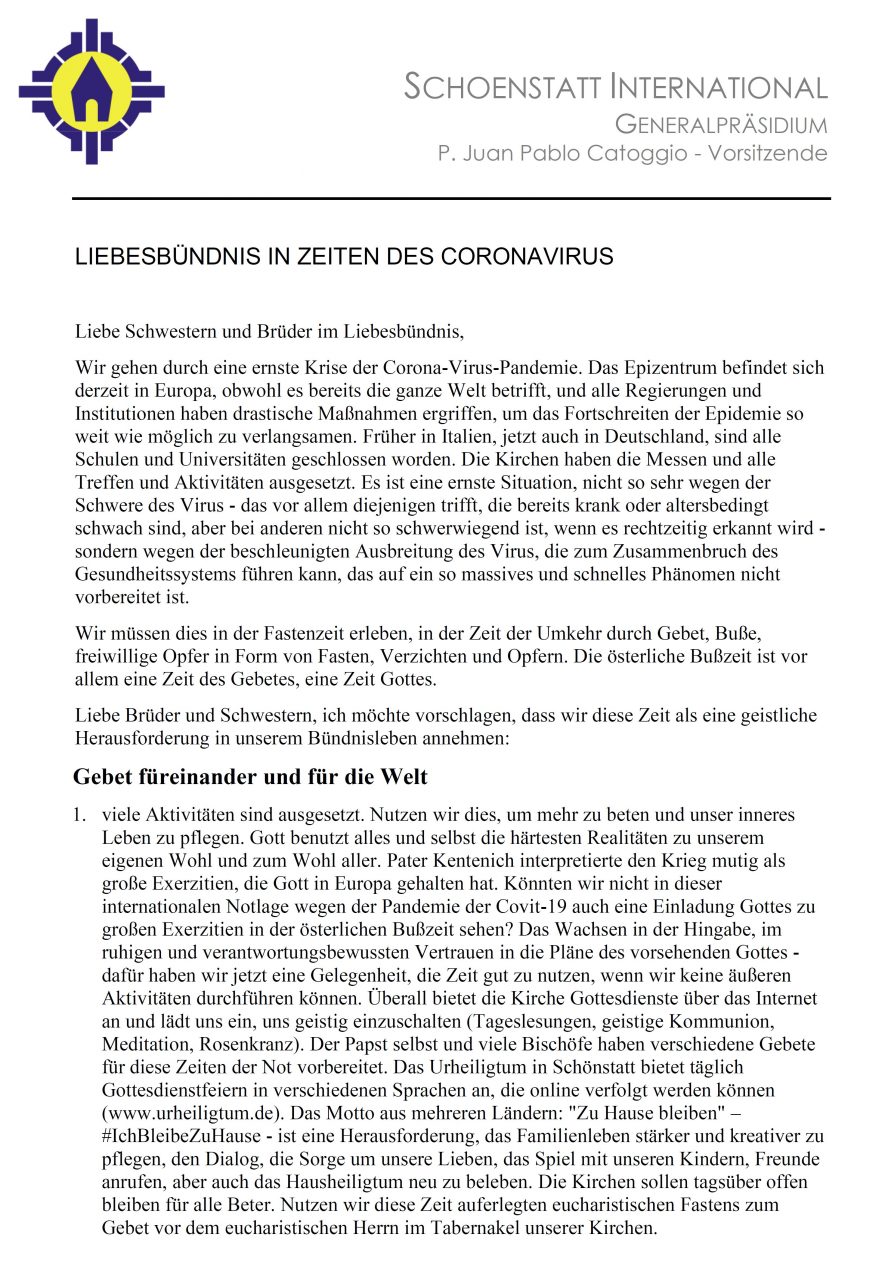 SCHOENSTATT INTERNATIONAL
GENERALPRÄSIDIUM
P. Juan Pablo Catoggio - Vorsitzende

LIEBESBÜNDNIS IN ZEITEN DES CORONAVIRUS

Liebe Schwestern und Brüder im Liebesbündnis,

Wir gehen durch eine ernste Krise der Corona-Virus-Pandemie. Das Epizentrum befindet sich derzeit in Europa, obwohl es bereits die ganze Welt betrifft, und alle Regierungen und Institutionen haben drastische Maßnahmen ergriffen, um das Fortschreiten der Epidemie so weit wie möglich zu verlangsamen. Früher in Italien, jetzt auch in Deutschland, sind alle Schulen und Universitäten geschlossen worden. Die Kirchen haben die Messen und alle Treffen und Aktivitäten ausgesetzt. Es ist eine ernste Situation, nicht so sehr wegen der Schwere des Virus - das vor allem diejenigen trifft, die bereits krank oder altersbedingt schwach sind, aber bei anderen nicht so schwerwiegend ist, wenn es rechtzeitig erkannt wird - sondern wegen der beschleunigten Ausbreitung des Virus, die zum Zusammenbruch des Gesundheitssystems führen kann, das auf ein so massives und schnelles Phänomen nicht vorbereitet ist.

Wir müssen dies in der Fastenzeit erleben, in der Zeit der Umkehr durch Gebet, Buße, freiwillige Opfer in Form von Fasten, Verzichten und Opfern. Die österliche Bußzeit ist vor allem eine Zeit des Gebetes, eine Zeit Gottes.

Liebe Brüder und Schwestern, ich möchte vorschlagen, dass wir diese Zeit als eine geistliche Herausforderung in unserem Bündnisleben annehmen:

Gebet füreinander und für die Welt

1. viele Aktivitäten sind ausgesetzt. Nutzen wir dies, um mehr zu beten und unser inneres Leben zu pflegen. Gott benutzt alles und selbst die härtesten Realitäten zu unserem eigenen Wohl und zum Wohl aller. Pater Kentenich interpretierte den Krieg mutig als große Exerzitien, die Gott in Europa gehalten hat. Könnten wir nicht in dieser internationalen Notlage wegen der Pandemie der Covit-19 auch eine Einladung Gottes zu großen Exerzitien in der österlichen Bußzeit sehen? Das Wachsen in der Hingabe, im ruhigen und verantwortungsbewussten Vertrauen in die Pläne des vorsehenden Gottes - dafür haben wir jetzt eine Gelegenheit, die Zeit gut zu nutzen, wenn wir keine äußeren Aktivitäten durchführen können. Überall bietet die Kirche Gottesdienste über das Internet an und lädt uns ein, uns geistig einzuschalten (Tageslesungen, geistige Kommunion, Meditation, Rosenkranz). Der Papst selbst und viele Bischöfe haben verschiedene Gebete für diese Zeiten der Not vorbereitet. Das Urheiligtum in Schönstatt bietet täglich Gottesdienstfeiern in verschiedenen Sprachen an, die online verfolgt werden können (www.urheiligtum.de). Das Motto aus mehreren Ländern: "Zu Hause bleiben" – #IchBleibeZuHause - ist eine Herausforderung, das Familienleben stärker und kreativer zu pflegen, den Dialog, die Sorge um unsere Lieben, das Spiel mit unseren Kindern, Freunde anrufen, aber auch das Hausheiligtum neu zu beleben. Die Kirchen sollen tagsüber offen bleiben für alle Beter. Nutzen wir diese Zeit auferlegten eucharistischen Fastens zum Gebet vor dem eucharistischen Herrn im Tabernakel unserer Kirchen.